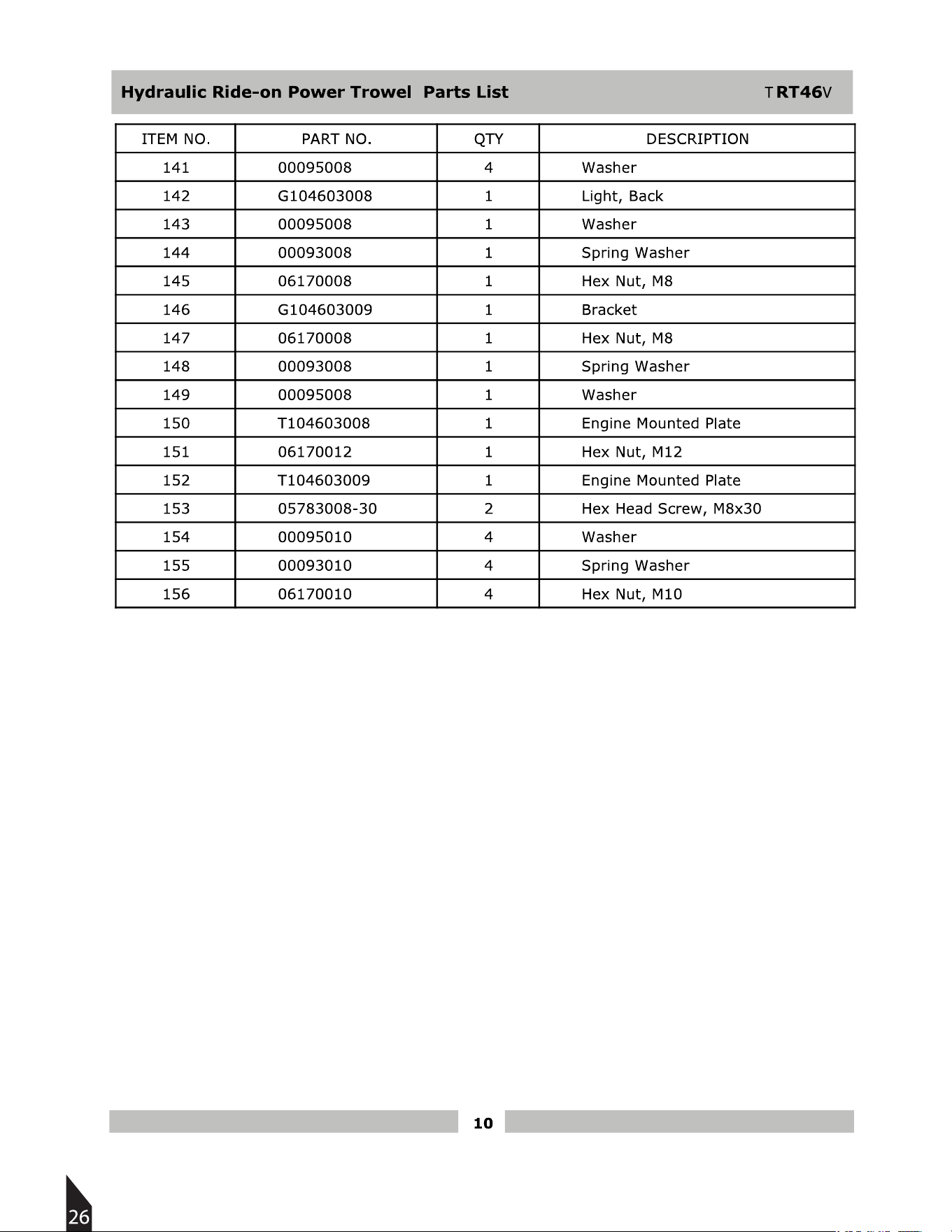 Hydraulic Ride-on Power Trowel Parts List TRT46V

| ITEM NO. | PART NO. | QTY | DESCRIPTION |
|---|---|---|---|
| 141 | 00095008 | 4 | Washer |
| 142 | G104603008 | 1 | Light, Back |
| 143 | 00095008 | 1 | Washer |
| 144 | 00093008 | 1 | Spring Washer |
| 145 | 06170008 | 1 | Hex Nut, M8 |
| 146 | G104603009 | 1 | Bracket |
| 147 | 06170008 | 1 | Hex Nut, M8 |
| 148 | 00093008 | 1 | Spring Washer |
| 149 | 00095008 | 1 | Washer |
| 150 | T104603008 | 1 | Engine Mounted Plate |
| 151 | 06170012 | 1 | Hex Nut, M12 |
| 152 | T104603009 | 1 | Engine Mounted Plate |
| 153 | 05783008-30 | 2 | Hex Head Screw, M8x30 |
| 154 | 00095010 | 4 | Washer |
| 155 | 00093010 | 4 | Spring Washer |
| 156 | 06170010 | 4 | Hex Nut, M10 |

10

26